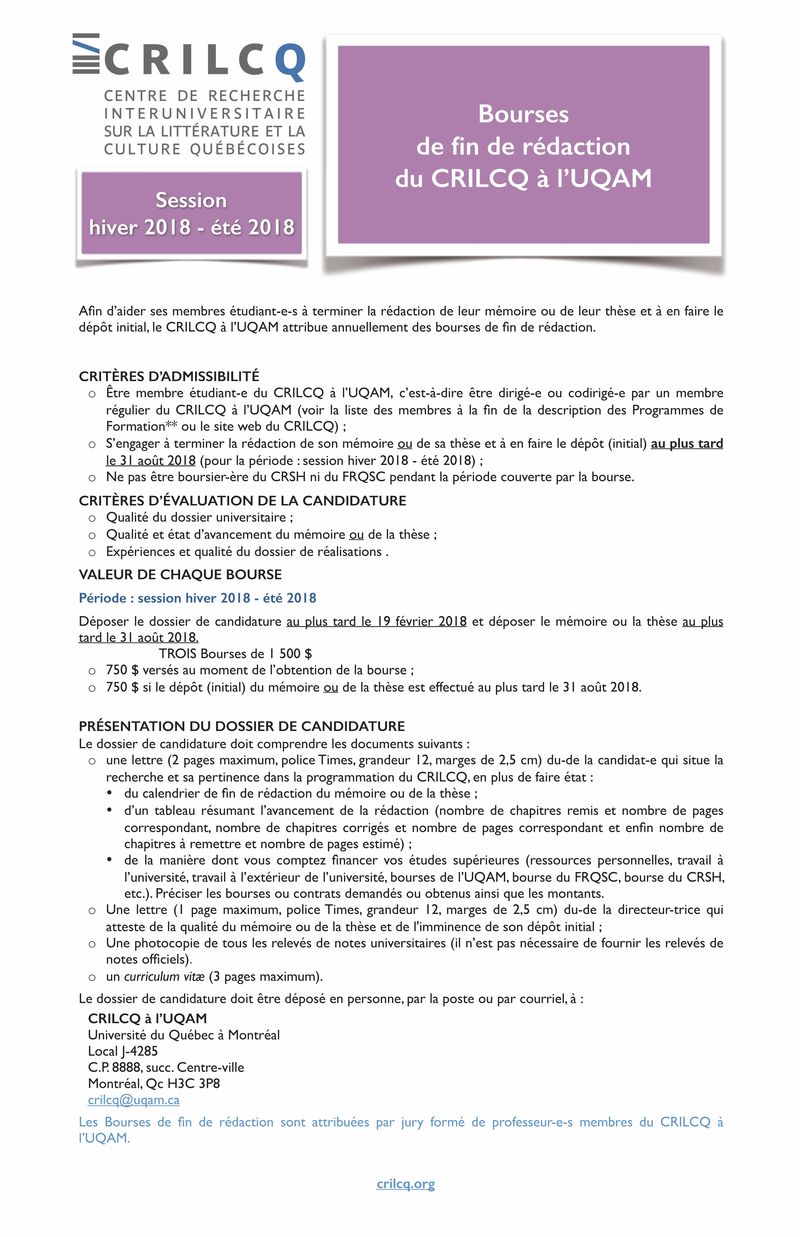 CRILCQ
CENTRE DE RECHERCHE INTERUNIVERSITAIRE SUR LA LITTÉRATURE ET LA CULTURE QUÉBÉCOISES

Session
hiver 2018 - été 2018

Bourses
de fin de rédaction
du CRILCQ à l'UQAM

Afin d'aider ses membres étudiant-e-s à terminer la rédaction de leur mémoire ou de leur thèse et à en faire le dépôt initial, le CRILCQ à l'UQAM attribue annuellement des bourses de fin de rédaction.

CRITÈRES D'ADMISSIBILITÉ
o Être membre étudiant-e du CRILCQ à l'UQAM, c'est-à-dire être dirigé-e ou codirigé-e par un membre régulier du CRILCQ à l'UQAM (voir la liste des membres à la fin de la description des Programmes de Formation** ou le site web du CRILCQ) ;
o S'engager à terminer la rédaction de son mémoire ou de sa thèse et à en faire le dépôt (initial) au plus tard le 31 août 2018 (pour la période : session hiver 2018 - été 2018) ;
o Ne pas être boursier-ère du CRSH ni du FRQSC pendant la période couverte par la bourse.

CRITÈRES D'ÉVALUATION DE LA CANDIDATURE
o Qualité du dossier universitaire ;
o Qualité et état d'avancement du mémoire ou de la thèse ;
o Expériences et qualité du dossier de réalisations .

VALEUR DE CHAQUE BOURSE
Période : session hiver 2018 - été 2018
Déposer le dossier de candidature au plus tard le 19 février 2018 et déposer le mémoire ou la thèse au plus tard le 31 août 2018.
TROIS Bourses de 1 500 $
o 750 $ versés au moment de l'obtention de la bourse ;
o 750 $ si le dépôt (initial) du mémoire ou de la thèse est effectué au plus tard le 31 août 2018.

PRÉSENTATION DU DOSSIER DE CANDIDATURE
Le dossier de candidature doit comprendre les documents suivants :
o une lettre (2 pages maximum, police Times, grandeur 12, marges de 2,5 cm) du-de la candidat-e qui situe la recherche et sa pertinence dans la programmation du CRILCQ, en plus de faire état :
• du calendrier de fin de rédaction du mémoire ou de la thèse ;
• d'un tableau résumant l'avancement de la rédaction (nombre de chapitres remis et nombre de pages correspondant, nombre de chapitres corrigés et nombre de pages correspondant et enfin nombre de chapitres à remettre et nombre de pages estimé) ;
• de la manière dont vous comptez financer vos études supérieures (ressources personnelles, travail à l'université, travail à l'extérieur de l'université, bourses de l'UQAM, bourse du FRQSC, bourse du CRSH, etc.). Préciser les bourses ou contrats demandés ou obtenus ainsi que les montants.
o Une lettre (1 page maximum, police Times, grandeur 12, marges de 2,5 cm) du-de la directeur-trice qui atteste de la qualité du mémoire ou de la thèse et de l'imminence de son dépôt initial ;
o Une photocopie de tous les relevés de notes universitaires (il n'est pas nécessaire de fournir les relevés de notes officiels).
o un curriculum vitæ (3 pages maximum).
Le dossier de candidature doit être déposé en personne, par la poste ou par courriel, à :
CRILCQ à l'UQAM
Université du Québec à Montréal
Local J-4285
C.P. 8888, succ. Centre-ville
Montréal, Qc H3C 3P8
crilcq@uqam.ca
Les Bourses de fin de rédaction sont attribuées par jury formé de professeur-e-s membres du CRILCQ à l'UQAM.

crilcq.org